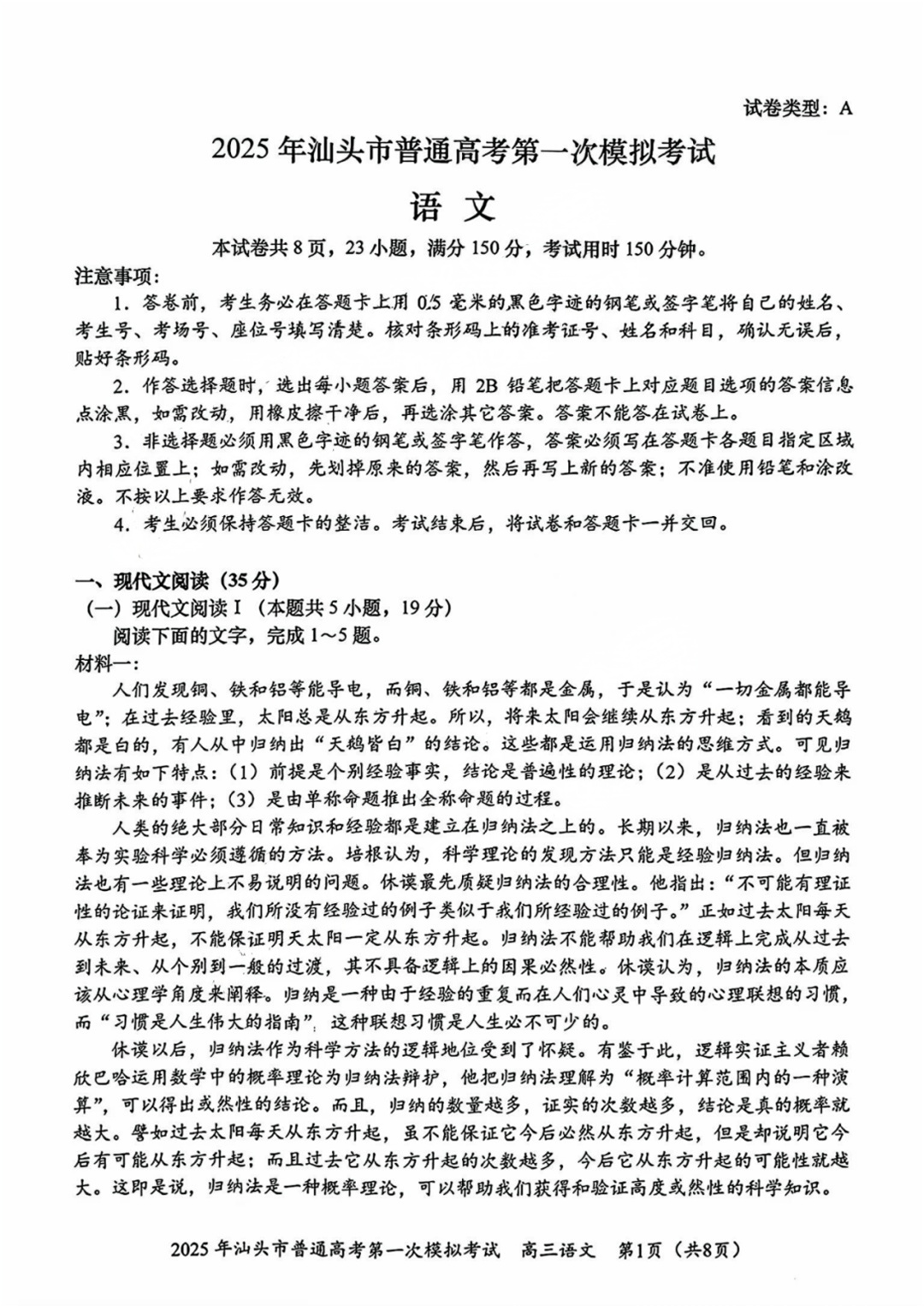 试卷类型：A

2025年汕头市普通高考第一次模拟考试

语文

本试卷共8页，23小题，满分150分，考试用时150分钟。

注意事项：

1.答卷前，考生务必在答题卡上用0.5毫米的黑色字迹的钢笔或签字笔将自己的姓名、考生号、考场号、座位号填写清楚。核对条形码上的准考证号、姓名和科目，确认无误后，贴好条形码。

2.作答选择题时，选出每小题答案后，用2B铅笔把答题卡上对应题目选项的答案信息点涂黑，如需改动，用橡皮擦干净后，再选涂其它答案。答案不能答在试卷上。

3.非选择题必须用黑色字迹的钢笔或签字笔作答，答案必须写在答题卡各题目指定区域内相应位置上；如需改动，先划掉原来的答案，然后再写上新的答案；不准使用铅笔和涂改液。不按以上要求作答无效。

4.考生必须保持答题卡的整洁。考试结束后，将试卷和答题卡一并交回。

一、现代文阅读（35分）

（一）现代文阅读Ⅰ（本题共5小题，19分）

阅读下面的文字，完成1～5题。

材料一：

人们发现铜、铁和铝等能导电，而铜、铁和铝等都是金属，于是认为“一切金属都能导电”；在过去经验里，太阳总是从东方升起。所以，将来太阳会继续从东方升起；看到的天鹅都是白的，有人从中归纳出“天鹅皆白”的结论。这些都是运用归纳法的思维方式。可见归纳法有如下特点：（1）前提是个别经验事实，结论是普遍性的理论；（2）是从过去的经验来推断未来的事件；（3）是由单称命题推出全称命题的过程。

人类的绝大部分日常知识和经验都是建立在归纳法之上的。长期以来，归纳法也一直被奉为实验科学必须遵循的方法。培根认为，科学理论的发现方法只能是经验归纳法。但归纳法也有一些理论上不易说明的问题。休谟最先质疑归纳法的合理性。他指出：“不可能有理证性的论证来证明，我们所没有经验过的例子类似于我们所经验过的例子。”正如过去太阳每天从东方升起，不能保证明天太阳一定从东方升起。归纳法不能帮助我们在逻辑上完成从过去到未来、从个别到一般的过渡，其不具备逻辑上的因果必然性。休谟认为，归纳法的本质应该从心理学角度来阐释。归纳是一种由于经验的重复而在人们心灵中导致的心理联想的习惯，而“习惯是人生伟大的指南”，这种联想习惯是人生必不可少的。

休谟以后，归纳法作为科学方法的逻辑地位受到了怀疑。有鉴于此，逻辑实证主义者赖欣巴哈运用数学中的概率理论为归纳法辩护，他把归纳法理解为“概率计算范围内的一种演算”，可以得出或然性的结论。而且，归纳的数量越多，证实的次数越多，结论是真的概率就越大。譬如过去太阳每天从东方升起，虽不能保证它今后必然从东方升起，但是却说明它今后有可能从东方升起；而且过去它从东方升起的次数越多，今后它从东方升起的可能性就越大。这即是说，归纳法是一种概率理论，可以帮助我们获得和验证高度或然性的科学知识。

2025年汕头市普通高考第一次模拟考试 高三语文 第1页（共8页）